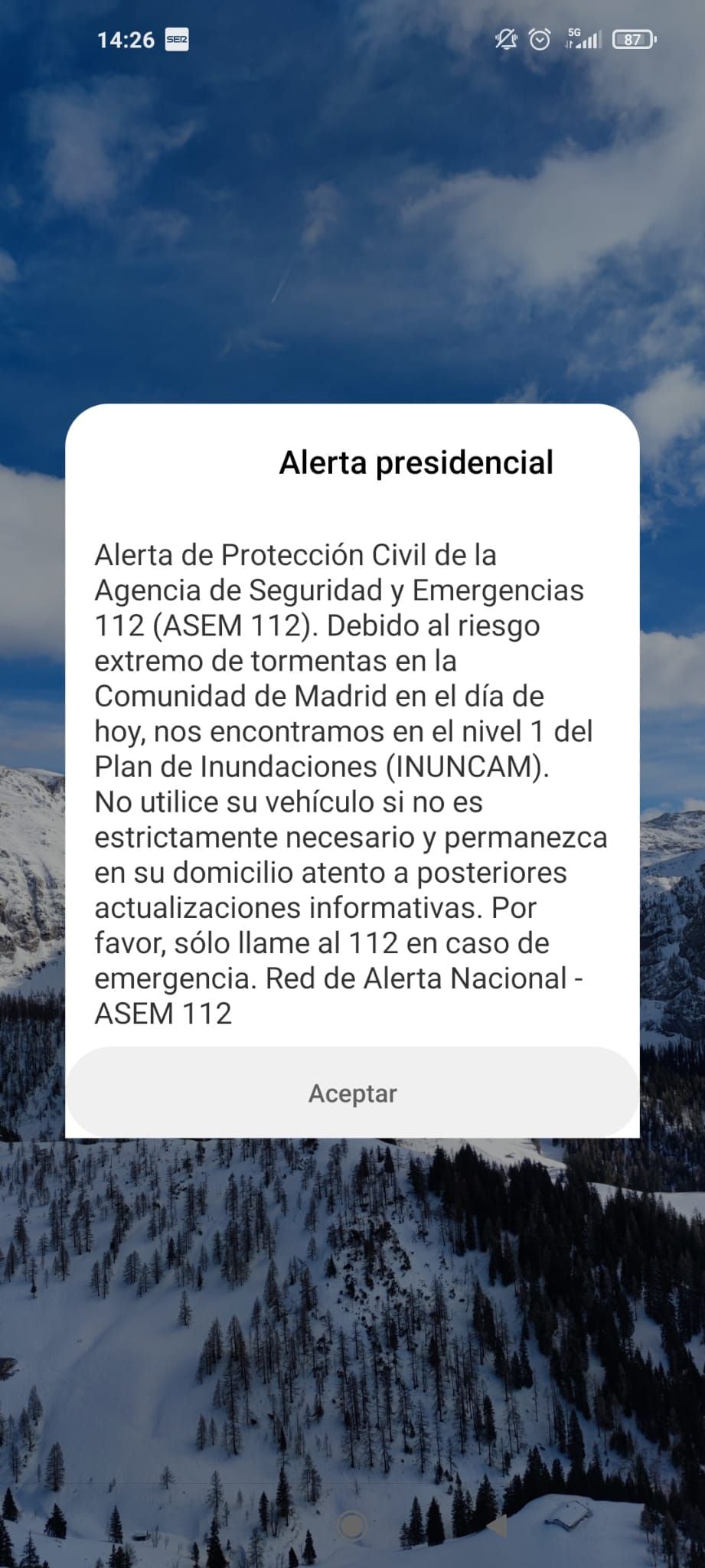 14:26 SER

5G 87

Alerta presidencial

Alerta de Protección Civil de la Agencia de Seguridad y Emergencias 112 (ASEM 112). Debido al riesgo extremo de tormentas en la Comunidad de Madrid en el día de hoy, nos encontramos en el nivel 1 del Plan de Inundaciones (INUNCAM). No utilice su vehículo si no es estrictamente necesario y permanezca en su domicilio atento a posteriores actualizaciones informativas. Por favor, sólo llame al 112 en caso de emergencia. Red de Alerta Nacional - ASEM 112

Aceptar